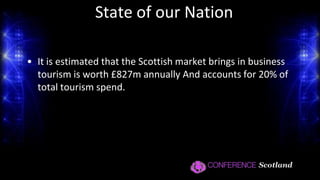 State of our Nation

• It is estimated that the Scottish market brings in business tourism is worth £827m annually And accounts for 20% of total tourism spend.

CONFERENCE Scotland